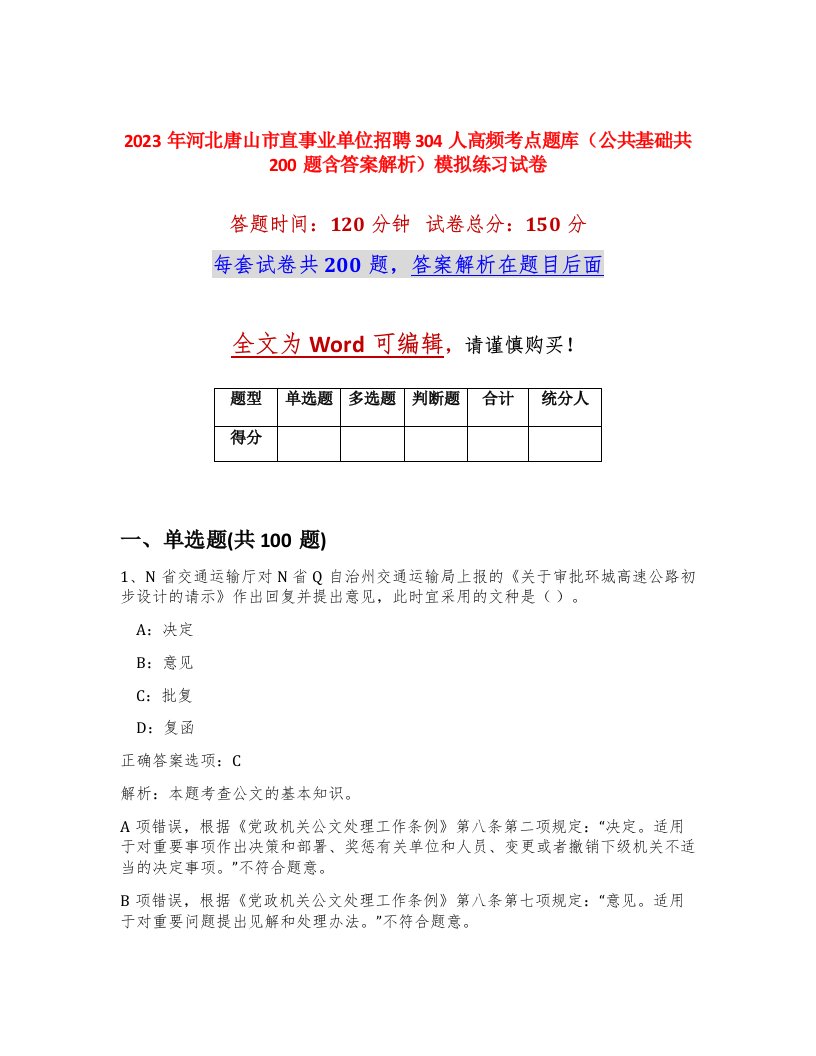 2023 年河北唐山市直事业单位招聘 304 人高频考点题库（公共基础共 200 题含答案解析）模拟练习试卷

答题时间：120 分钟　试卷总分：150 分

每套试卷共 200 题，答案解析在题目后面

全文为 Word 可编辑，请谨慎购买！

| 题型 | 单选题 | 多选题 | 判断题 | 合计 | 统分人 |
|---|---|---|---|---|---|
| 得分 | | | | | |

一、单选题(共 100 题)

1、N 省交通运输厅对 N 省 Q 自治州交通运输局上报的《关于审批环城高速公路初步设计的请示》作出回复并提出意见，此时宜采用的文种是（ ）。

A：决定

B：意见

C：批复

D：复函

正确答案选项：C

解析：本题考查公文的基本知识。

A 项错误，根据《党政机关公文处理工作条例》第八条第二项规定：“决定。适用于对重要事项作出决策和部署、奖惩有关单位和人员、变更或者撤销下级机关不适当的决定事项。”不符合题意。

B 项错误，根据《党政机关公文处理工作条例》第八条第七项规定：“意见。适用于对重要问题提出见解和处理办法。”不符合题意。